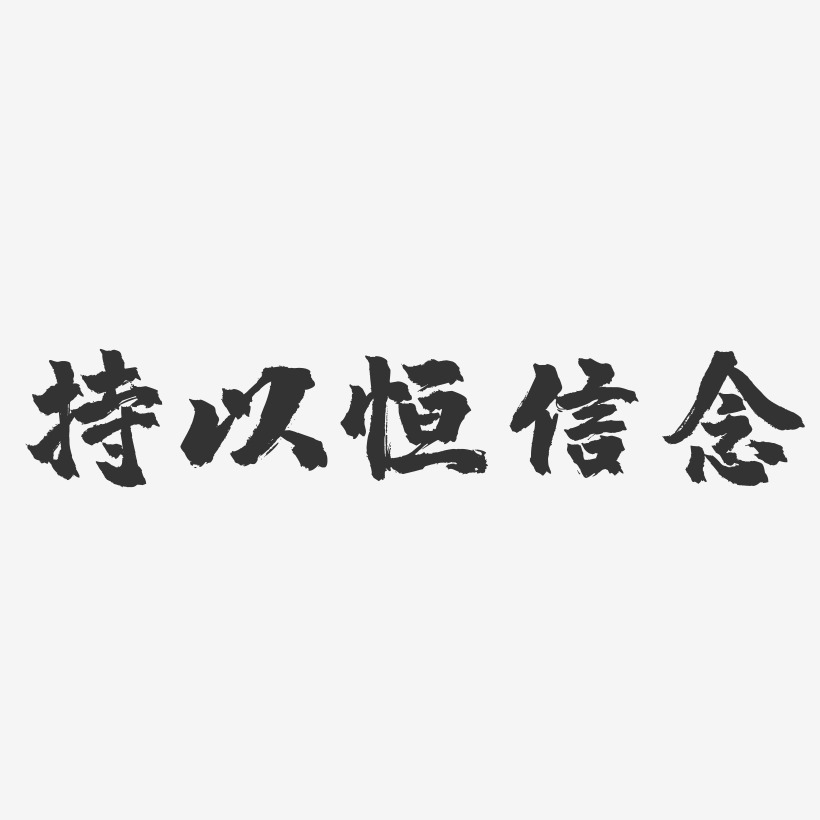 持以恒信念